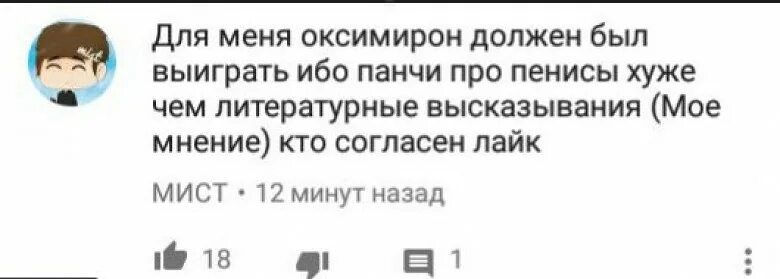 Для меня оксимирон должен был выиграть ибо панчи про пенисы хуже чем литературные высказывания (Мое мнение) кто согласен лайк

МИСТ • 12 минут назад

18

1